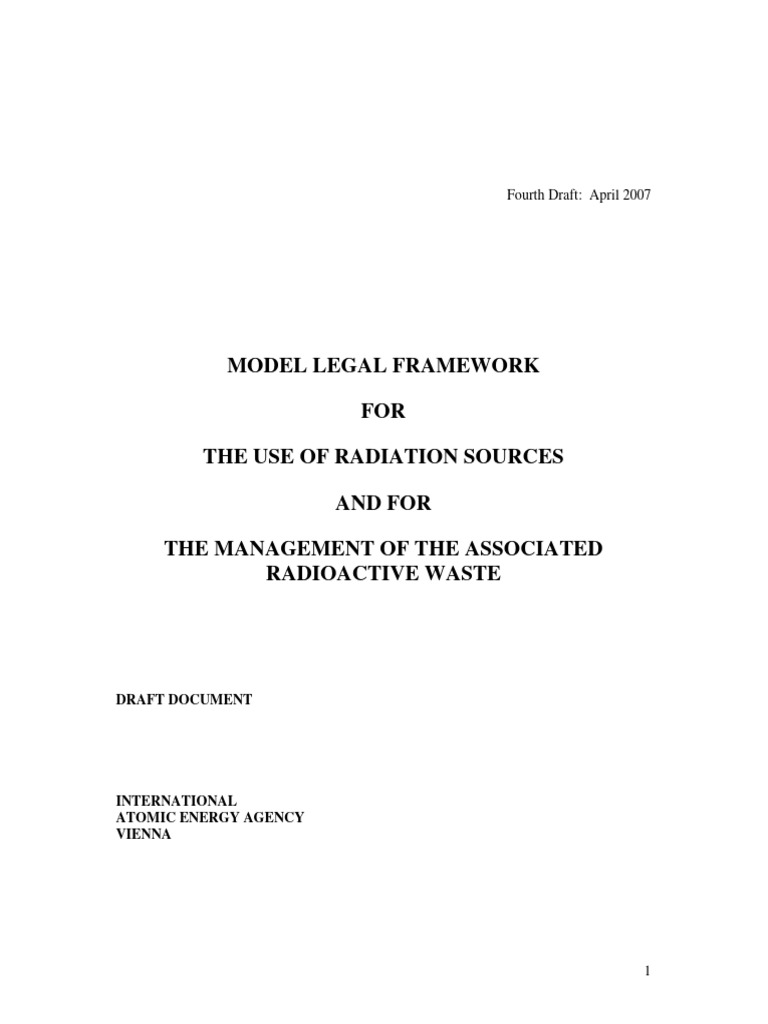 Fourth Draft: April 2007

MODEL LEGAL FRAMEWORK

FOR

THE USE OF RADIATION SOURCES

AND FOR

THE MANAGEMENT OF THE ASSOCIATED RADIOACTIVE WASTE

DRAFT DOCUMENT

INTERNATIONAL
ATOMIC ENERGY AGENCY
VIENNA

1